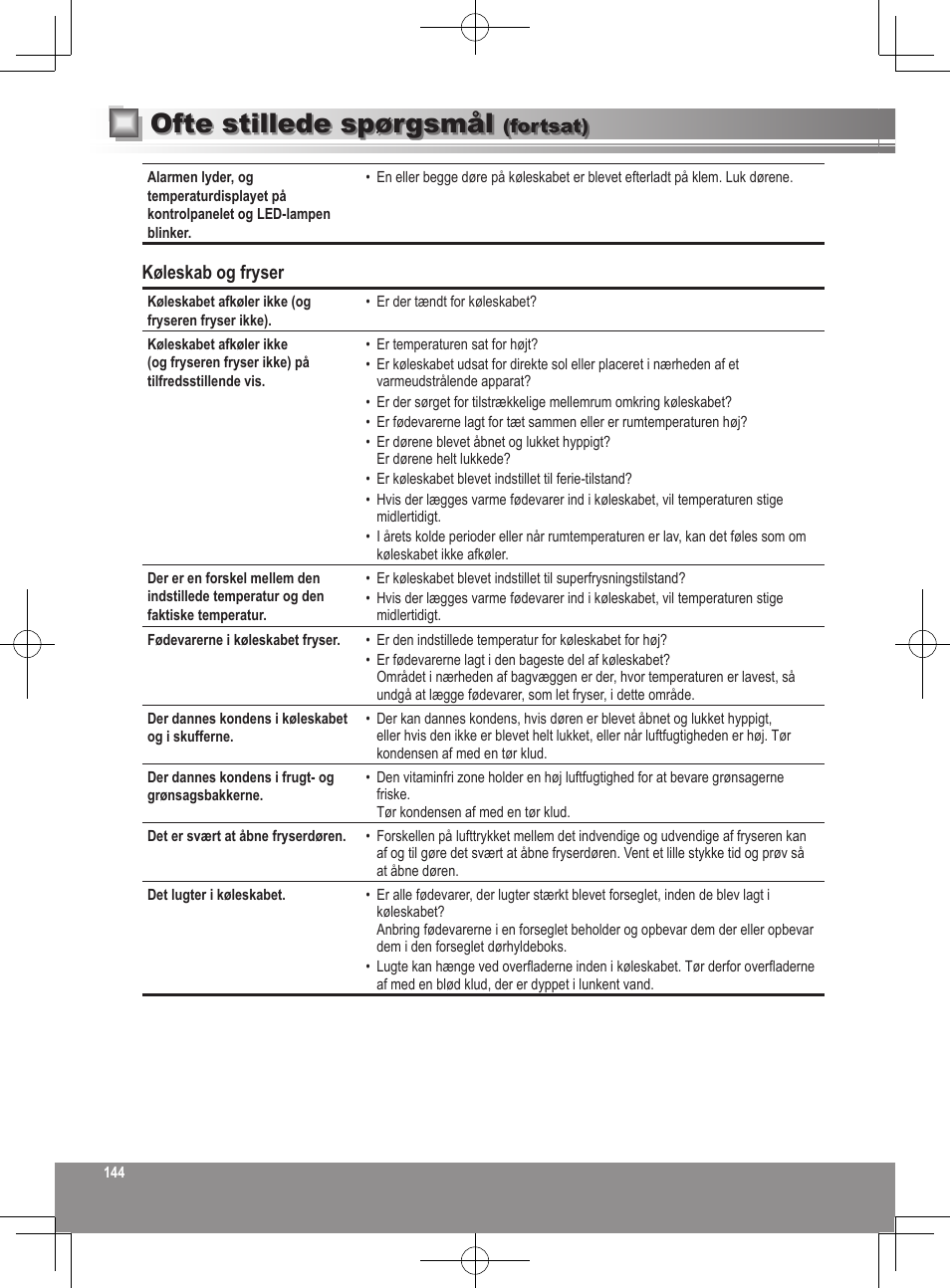 Ofte stillede spørgsmål (fortsat)

| | |
|---|---|
| Alarmen lyder, og temperaturdisplayet på kontrolpanelet og LED-lampen blinker. | • En eller begge døre på køleskabet er blevet efterladt på klem. Luk dørene. |

Køleskab og fryser

| | |
|---|---|
| Køleskabet afkøler ikke (og fryseren fryser ikke). | • Er der tændt for køleskabet? |
| Køleskabet afkøler ikke (og fryseren fryser ikke) på tilfredsstillende vis. | • Er temperaturen sat for højt? • Er køleskabet udsat for direkte sol eller placeret i nærheden af et varmeudstrålende apparat? • Er der sørget for tilstrækkelige mellemrum omkring køleskabet? • Er fødevarerne lagt for tæt sammen eller er rumtemperaturen høj? • Er dørene blevet åbnet og lukket hyppigt? Er dørene helt lukkede? • Er køleskabet blevet indstillet til ferie-tilstand? • Hvis der lægges varme fødevarer ind i køleskabet, vil temperaturen stige midlertidigt. • I årets kolde perioder eller når rumtemperaturen er lav, kan det føles som om køleskabet ikke afkøler. |
| Der er en forskel mellem den indstillede temperatur og den faktiske temperatur. | • Er køleskabet blevet indstillet til superfrysningstilstand? • Hvis der lægges varme fødevarer ind i køleskabet, vil temperaturen stige midlertidigt. |
| Fødevarerne i køleskabet fryser. | • Er den indstillede temperatur for køleskabet for høj? • Er fødevarerne lagt i den bageste del af køleskabet? Området i nærheden af bagvæggen er der, hvor temperaturen er lavest, så undgå at lægge fødevarer, som let fryser, i dette område. |
| Der dannes kondens i køleskabet og i skufferne. | • Der kan dannes kondens, hvis døren er blevet åbnet og lukket hyppigt, eller hvis den ikke er blevet helt lukket, eller når luftfugtigheden er høj. Tør kondensen af med en tør klud. |
| Der dannes kondens i frugt- og grønsagsbakkerne. | • Den vitaminfri zone holder en høj luftfugtighed for at bevare grønsagerne friske. Tør kondensen af med en tør klud. |
| Det er svært at åbne fryserdøren. | • Forskellen på lufttrykket mellem det indvendige og udvendige af fryseren kan af og til gøre det svært at åbne fryserdøren. Vent et lille stykke tid og prøv så at åbne døren. |
| Det lugter i køleskabet. | • Er alle fødevarer, der lugter stærkt blevet forseglet, inden de blev lagt i køleskabet? Anbring fødevarerne i en forseglet beholder og opbevar dem der eller opbevar dem i den forseglet dørhyldeboks. • Lugte kan hænge ved overfladerne inden i køleskabet. Tør derfor overfladerne af med en blød klud, der er dyppet i lunkent vand. |

144